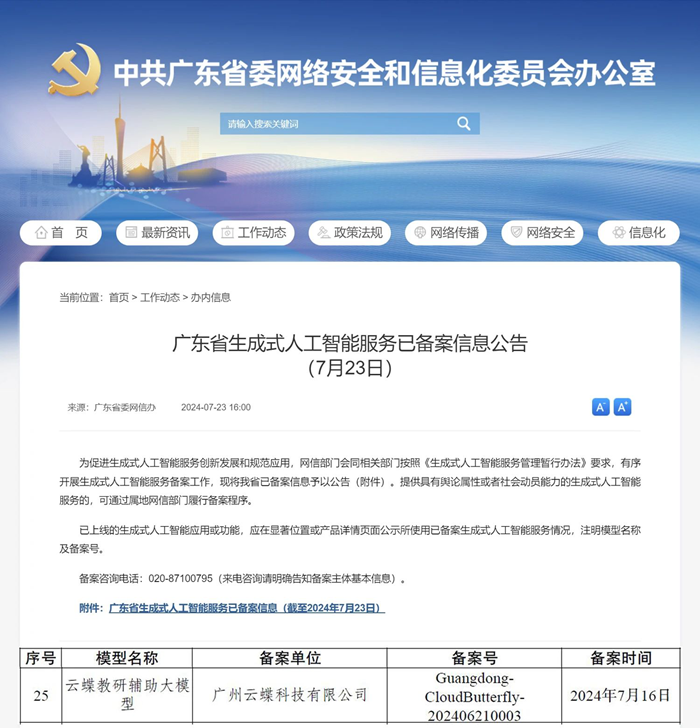 中共广东省委网络安全和信息化委员会办公室

请输入搜索关键词

首 页　最新资讯　工作动态　政策法规　网络传播　网络安全　信息化

当前位置：首页 > 工作动态 > 办内信息

广东省生成式人工智能服务已备案信息公告
（7月23日）

来源：广东省委网信办　2024-07-23 16:00

A⁻ A⁺

为促进生成式人工智能服务创新发展和规范应用，网信部门会同相关部门按照《生成式人工智能服务管理暂行办法》要求，有序开展生成式人工智能服务备案工作，现将我省已备案信息予以公告（附件）。提供具有舆论属性或者社会动员能力的生成式人工智能服务的，可通过属地网信部门履行备案程序。

已上线的生成式人工智能应用或功能，应在显著位置或产品详情页面公示所使用已备案生成式人工智能服务情况，注明模型名称及备案号。

备案咨询电话：020-87100795（来电咨询请明确告知备案主体基本信息）。

附件：广东省生成式人工智能服务已备案信息（截至2024年7月23日）

| 序号 | 模型名称 | 备案单位 | 备案号 | 备案时间 |
|---|---|---|---|---|
| 25 | 云蝶教研辅助大模型 | 广州云蝶科技有限公司 | Guangdong-CloudButterfly-202406210003 | 2024年7月16日 |